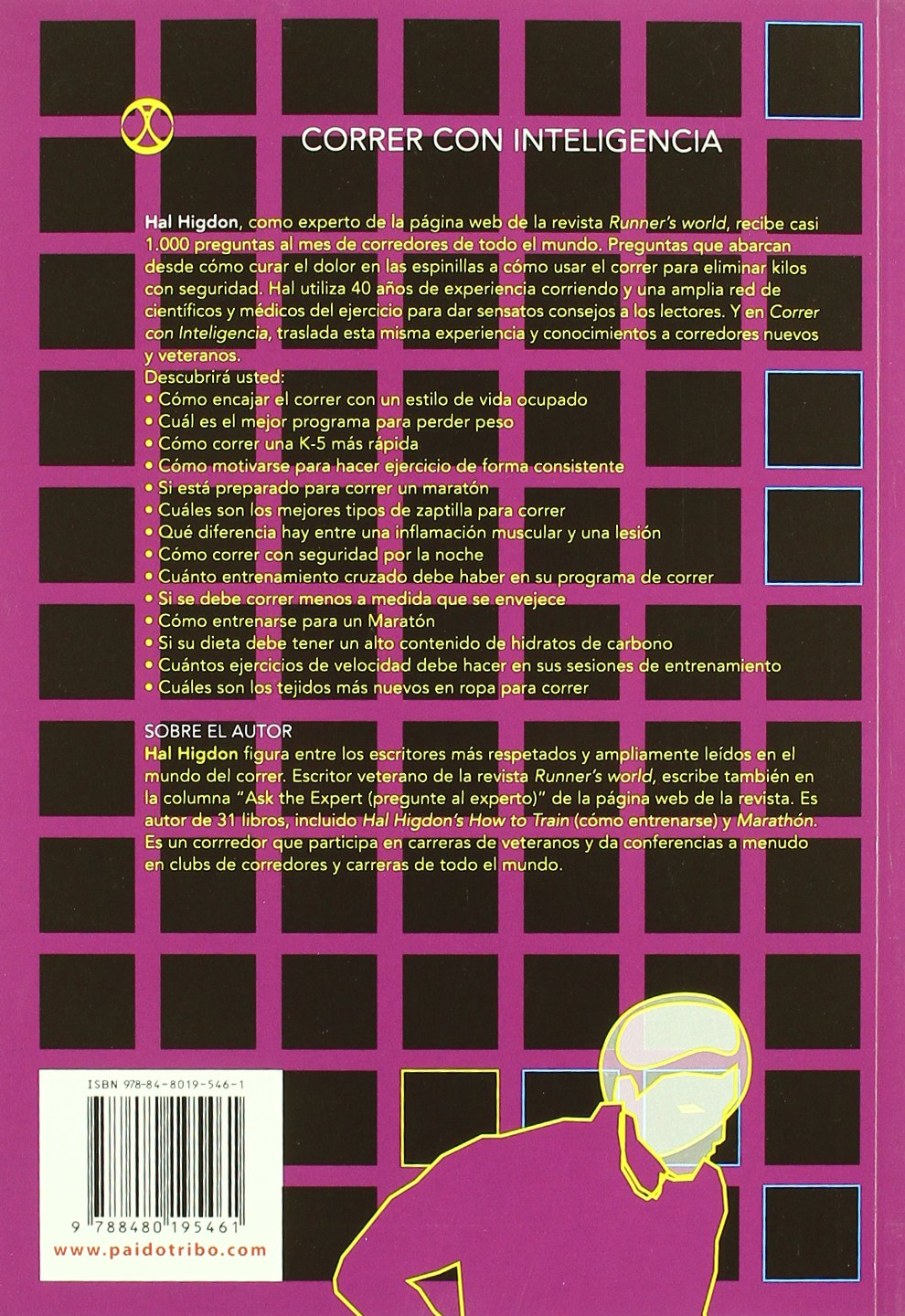 CORRER CON INTELIGENCIA

Hal Higdon, como experto de la página web de la revista Runner's world, recibe casi 1.000 preguntas al mes de corredores de todo el mundo. Preguntas que abarcan desde cómo curar el dolor en las espinillas a cómo usar el correr para eliminar kilos con seguridad. Hal utiliza 40 años de experiencia corriendo y una amplia red de científicos y médicos del ejercicio para dar sensatos consejos a los lectores. Y en Correr con Inteligencia, traslada esta misma experiencia y conocimientos a corredores nuevos y veteranos.
Descubrirá usted:
• Cómo encajar el correr con un estilo de vida ocupado
• Cuál es el mejor programa para perder peso
• Cómo correr una K-5 más rápida
• Cómo motivarse para hacer ejercicio de forma consistente
• Si está preparado para correr un maratón
• Cuáles son los mejores tipos de zaptilla para correr
• Qué diferencia hay entre una inflamación muscular y una lesión
• Cómo correr con seguridad por la noche
• Cuánto entrenamiento cruzado debe haber en su programa de correr
• Si se debe correr menos a medida que se envejece
• Cómo entrenarse para un Maratón
• Si su dieta debe tener un alto contenido de hidratos de carbono
• Cuántos ejercicios de velocidad debe hacer en sus sesiones de entrenamiento
• Cuáles son los tejidos más nuevos en ropa para correr

SOBRE EL AUTOR
Hal Higdon figura entre los escritores más respetados y ampliamente leídos en el mundo del correr. Escritor veterano de la revista Runner's world, escribe también en la columna "Ask the Expert (pregunte al experto)" de la página web de la revista. Es autor de 31 libros, incluido Hal Higdon's How to Train (cómo entrenarse) y Marathón. Es un corrredor que participa en carreras de veteranos y da conferencias a menudo en clubs de corredores y carreras de todo el mundo.

ISBN 978-84-8019-546-1
9 788480 195461
www.paidotribo.com